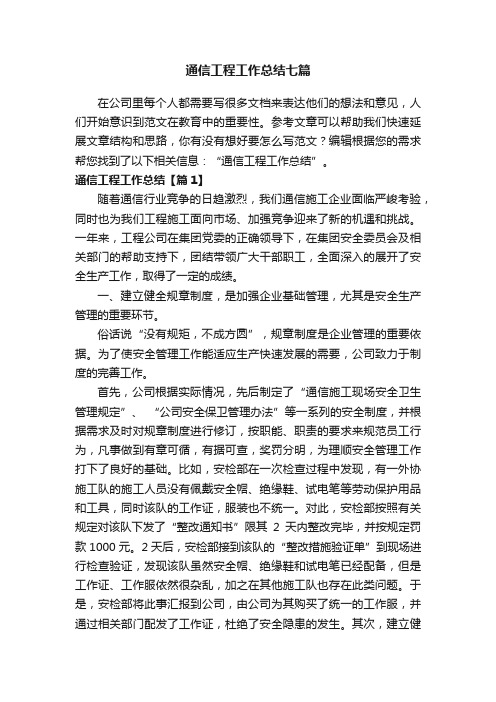 通信工程工作总结七篇

在公司里每个人都需要写很多文档来表达他们的想法和意见，人们开始意识到范文在教育中的重要性。参考文章可以帮助我们快速延展文章结构和思路，你有没有想好要怎么写范文？编辑根据您的需求帮您找到了以下相关信息：“通信工程工作总结”。

通信工程工作总结【篇1】

随着通信行业竞争的日趋激烈，我们通信施工企业面临严峻考验，同时也为我们工程施工面向市场、加强竞争迎来了新的机遇和挑战。一年来，工程公司在集团党委的正确领导下，在集团安全委员会及相关部门的帮助支持下，团结带领广大干部职工，全面深入的展开了安全生产工作，取得了一定的成绩。

一、建立健全规章制度，是加强企业基础管理，尤其是安全生产管理的重要环节。

俗话说“没有规矩，不成方圆”，规章制度是企业管理的重要依据。为了使安全管理工作能适应生产快速发展的需要，公司致力于制度的完善工作。

首先，公司根据实际情况，先后制定了“通信施工现场安全卫生管理规定”、“公司安全保卫管理办法”等一系列的安全制度，并根据需求及时对规章制度进行修订，按职能、职责的要求来规范员工行为，凡事做到有章可循，有据可查，奖罚分明，为理顺安全管理工作打下了良好的基础。比如，安检部在一次检查过程中发现，有一外协施工队的施工人员没有佩戴安全帽、绝缘鞋、试电笔等劳动保护用品和工具，同时该队的工作证，服装也不统一。对此，安检部按照有关规定对该队下发了“整改通知书”限其 2 天内整改完毕，并按规定罚款 1000 元。2 天后，安检部接到该队的“整改措施验证单”到现场进行检查验证，发现该队虽然安全帽、绝缘鞋和试电笔已经配备，但是工作证、工作服依然很杂乱，加之在其他施工队也存在此类问题。于是，安检部将此事汇报到公司，由公司为其购买了统一的工作服，并通过相关部门配发了工作证，杜绝了安全隐患的发生。其次，建立健